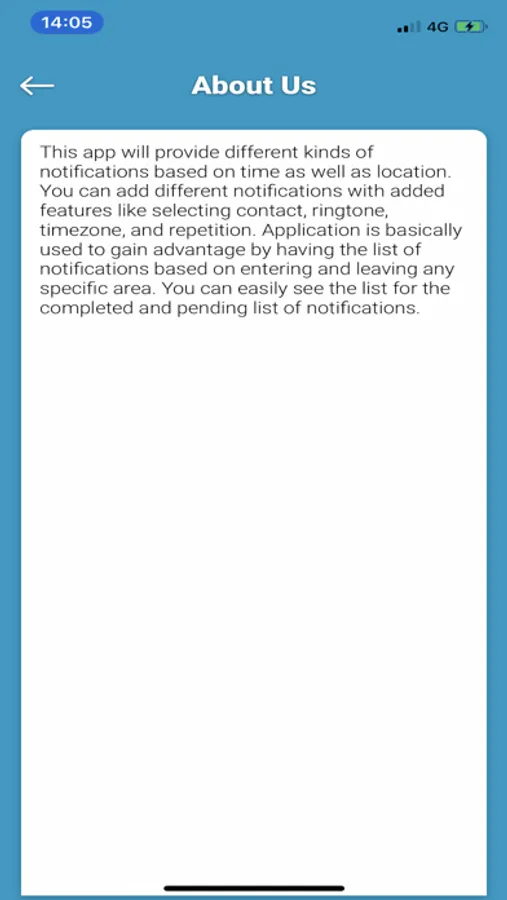 14:05

4G

About Us

This app will provide different kinds of notifications based on time as well as location. You can add different notifications with added features like selecting contact, ringtone, timezone, and repetition. Application is basically used to gain advantage by having the list of notifications based on entering and leaving any specific area. You can easily see the list for the completed and pending list of notifications.